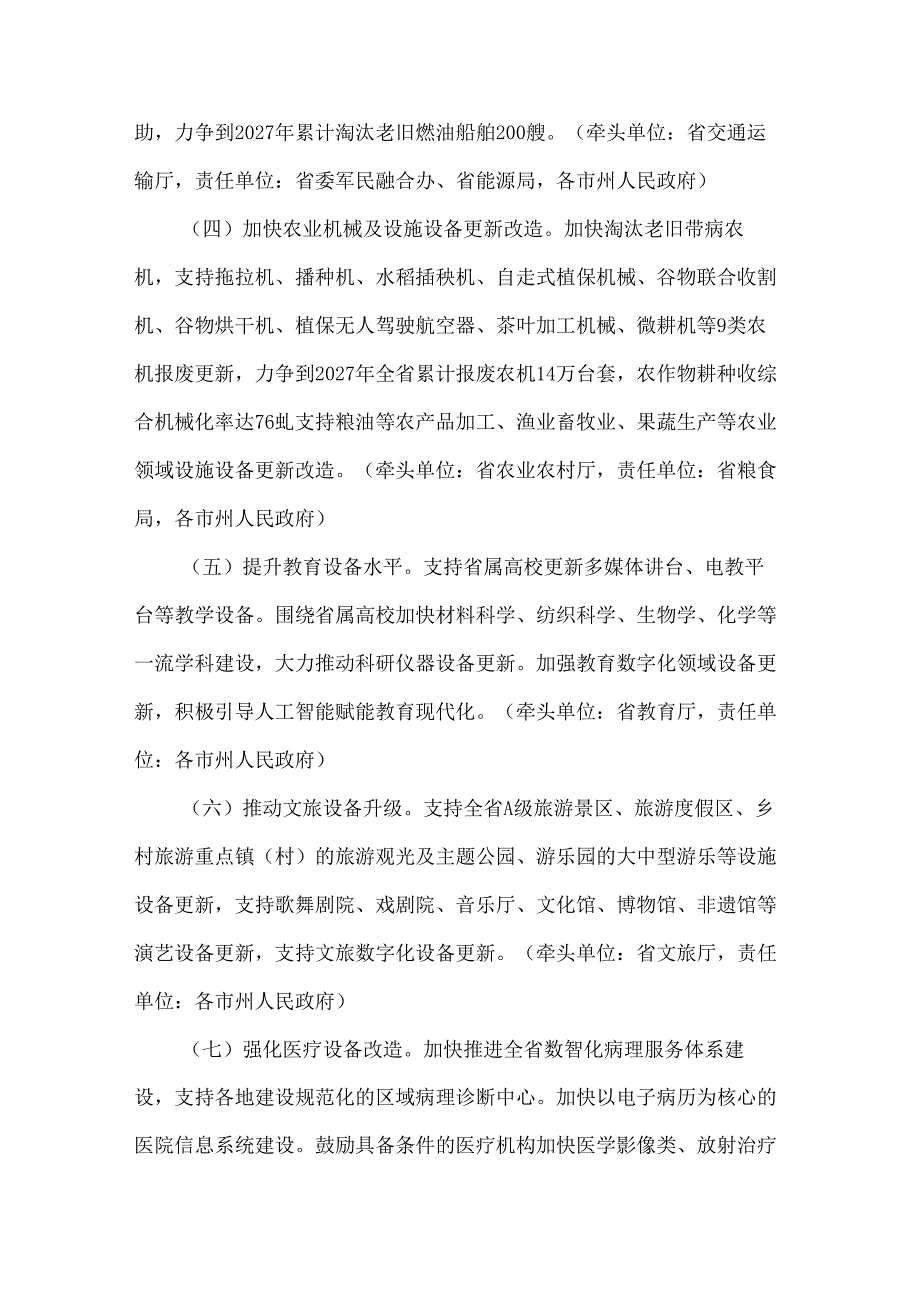 助，力争到2027年累计淘汰老旧燃油船舶200艘。（牵头单位：省交通运输厅，责任单位：省委军民融合办、省能源局，各市州人民政府）

（四）加快农业机械及设施设备更新改造。加快淘汰老旧带病农机，支持拖拉机、播种机、水稻插秧机、自走式植保机械、谷物联合收割机、谷物烘干机、植保无人驾驶航空器、茶叶加工机械、微耕机等9类农机报废更新，力争到2027年全省累计报废农机14万台套，农作物耕种收综合机械化率达76虬支持粮油等农产品加工、渔业畜牧业、果蔬生产等农业领域设施设备更新改造。（牵头单位：省农业农村厅，责任单位：省粮食局，各市州人民政府）

（五）提升教育设备水平。支持省属高校更新多媒体讲台、电教平台等教学设备。围绕省属高校加快材料科学、纺织科学、生物学、化学等一流学科建设，大力推动科研仪器设备更新。加强教育数字化领域设备更新，积极引导人工智能赋能教育现代化。（牵头单位：省教育厅，责任单位：各市州人民政府）

（六）推动文旅设备升级。支持全省A级旅游景区、旅游度假区、乡村旅游重点镇（村）的旅游观光及主题公园、游乐园的大中型游乐等设施设备更新，支持歌舞剧院、戏剧院、音乐厅、文化馆、博物馆、非遗馆等演艺设备更新，支持文旅数字化设备更新。（牵头单位：省文旅厅，责任单位：各市州人民政府）

（七）强化医疗设备改造。加快推进全省数智化病理服务体系建设，支持各地建设规范化的区域病理诊断中心。加快以电子病历为核心的医院信息系统建设。鼓励具备条件的医疗机构加快医学影像类、放射治疗